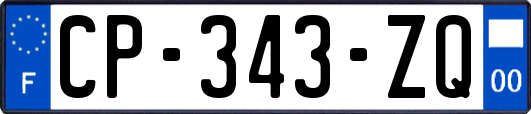 F
CP-343-ZQ
00